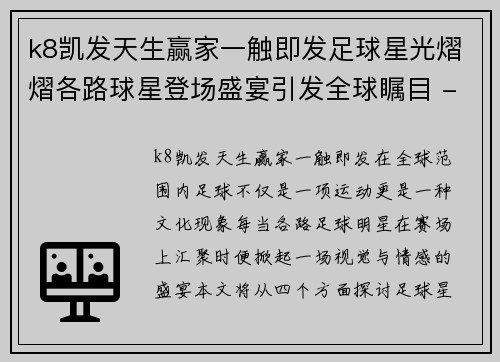 k8凯发天生赢家一触即发足球星光熠熠各路球星登场盛宴引发全球瞩目 -

k8凯发天生赢家一触即发在全球范围内足球不仅是一项运动更是一种文化现象每当各路足球明星在赛场上汇聚时便掀起一场视觉与情感的盛宴本文将从四个方面探讨足球星